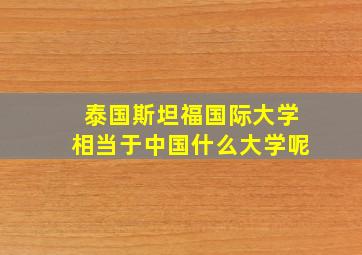 泰国斯坦福国际大学
相当于中国什么大学呢